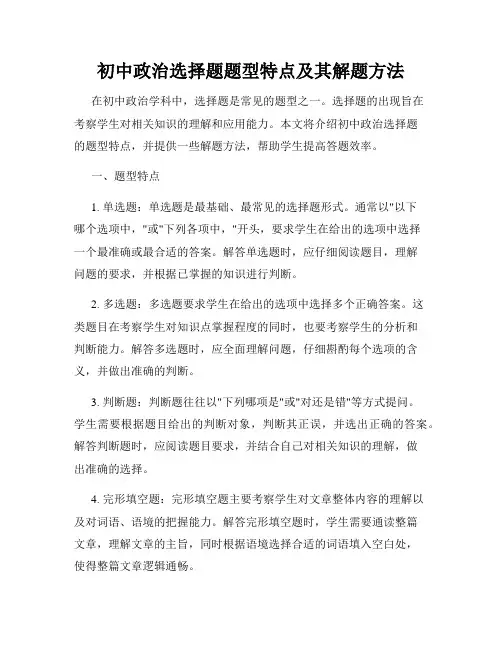 初中政治选择题题型特点及其解题方法

在初中政治学科中，选择题是常见的题型之一。选择题的出现旨在考察学生对相关知识的理解和应用能力。本文将介绍初中政治选择题的题型特点，并提供一些解题方法，帮助学生提高答题效率。

一、题型特点

1. 单选题：单选题是最基础、最常见的选择题形式。通常以"以下哪个选项中，"或"下列各项中，"开头，要求学生在给出的选项中选择一个最准确或最合适的答案。解答单选题时，应仔细阅读题目，理解问题的要求，并根据已掌握的知识进行判断。

2. 多选题：多选题要求学生在给出的选项中选择多个正确答案。这类题目在考察学生对知识点掌握程度的同时，也要考察学生的分析和判断能力。解答多选题时，应全面理解问题，仔细斟酌每个选项的含义，并做出准确的判断。

3. 判断题：判断题往往以"下列哪项是"或"对还是错"等方式提问。学生需要根据题目给出的判断对象，判断其正误，并选出正确的答案。解答判断题时，应阅读题目要求，并结合自己对相关知识的理解，做出准确的选择。

4. 完形填空题：完形填空题主要考察学生对文章整体内容的理解以及对词语、语境的把握能力。解答完形填空题时，学生需要通读整篇文章，理解文章的主旨，同时根据语境选择合适的词语填入空白处，使得整篇文章逻辑通畅。